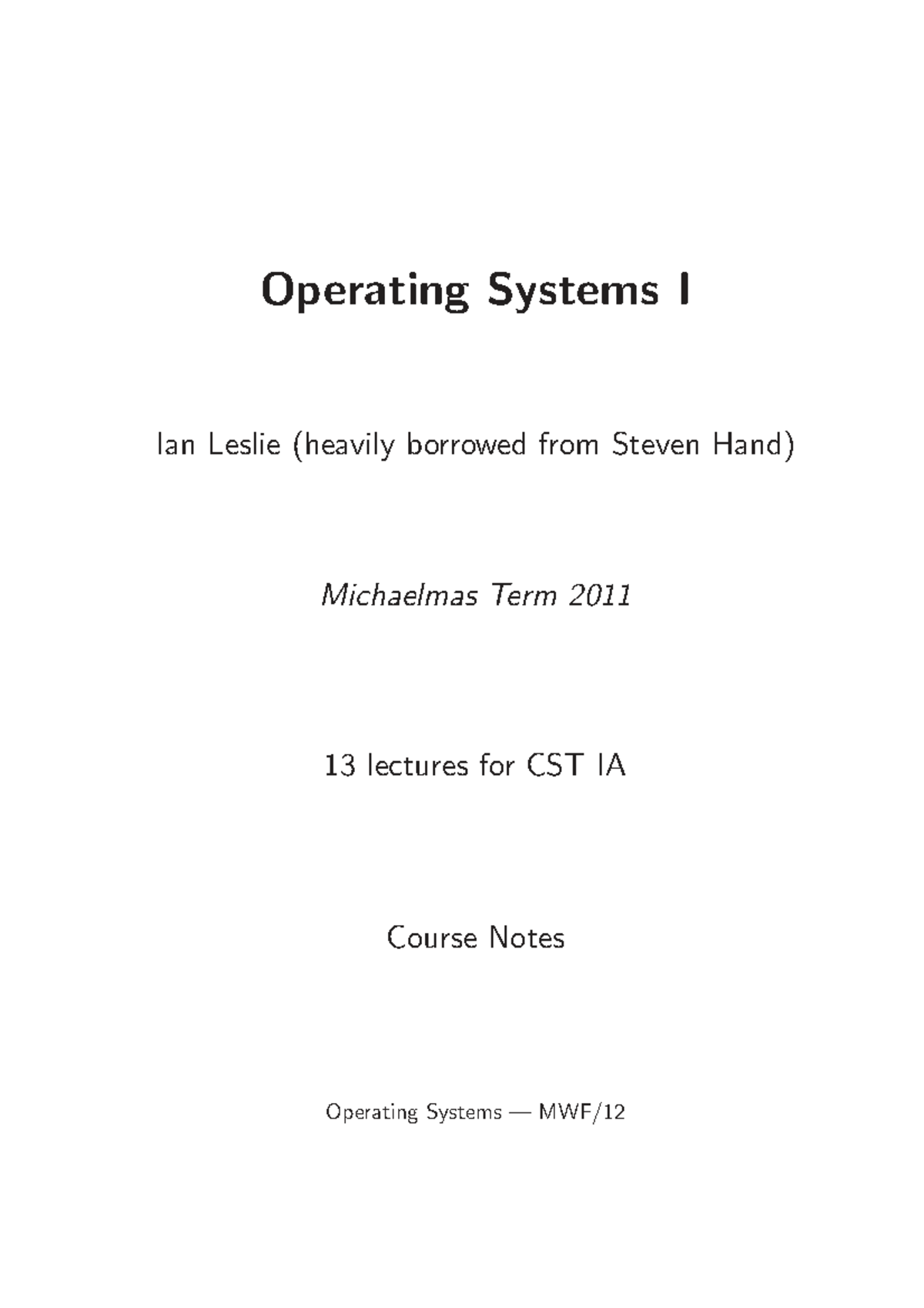 Operating Systems I

Ian Leslie (heavily borrowed from Steven Hand)

Michaelmas Term 2011

13 lectures for CST IA

Course Notes

Operating Systems — MWF/12